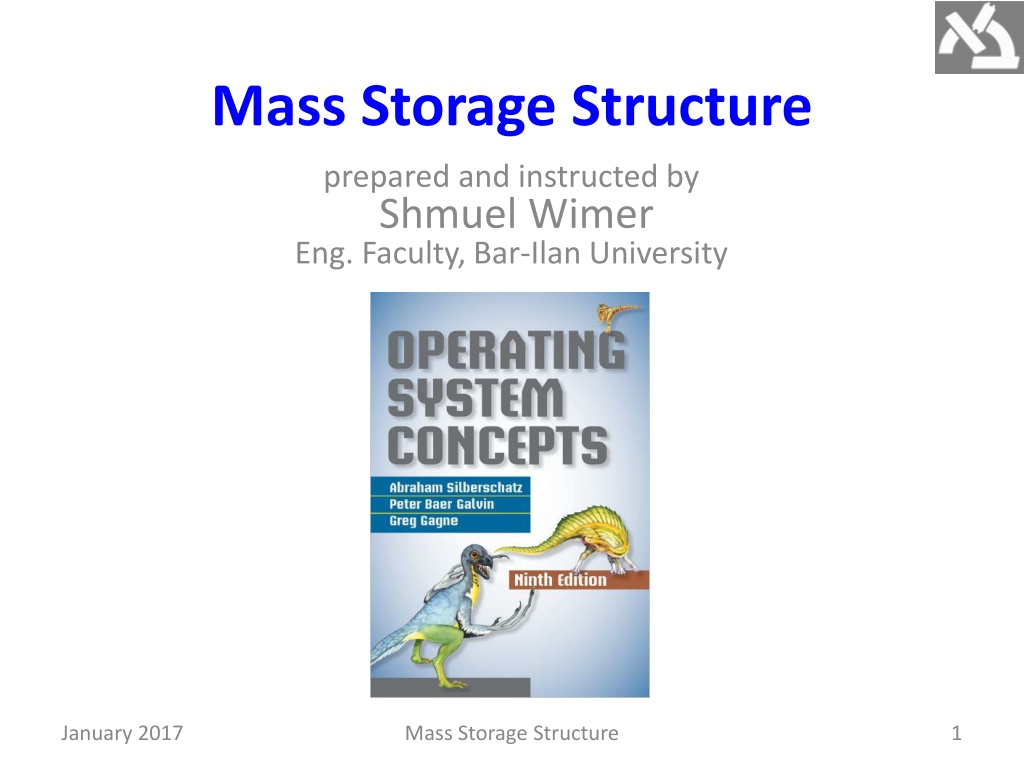 Mass Storage Structure

prepared and instructed by
Shmuel Wimer
Eng. Faculty, Bar-Ilan University

OPERATING SYSTEM CONCEPTS

Abraham Silberschatz
Peter Baer Galvin
Greg Gagne

Ninth Edition

January 2017
Mass Storage Structure
1